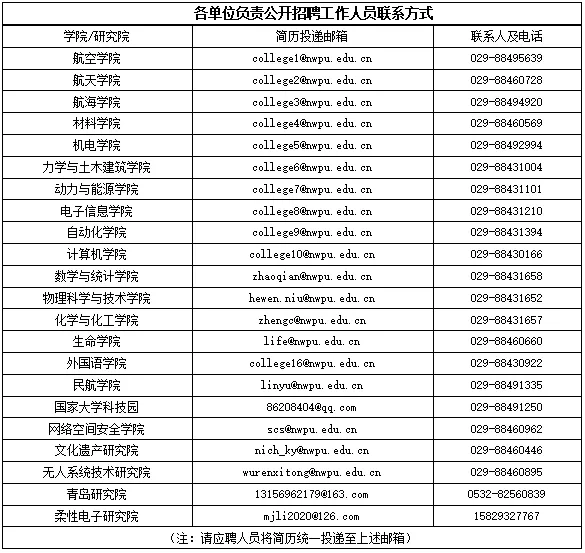 各单位负责公开招聘工作人员联系方式

| 学院/研究院 | 简历投递邮箱 | 联系人及电话 |
|---|---|---|
| 航空学院 | college1@nwpu.edu.cn | 029-88495639 |
| 航天学院 | college2@nwpu.edu.cn | 029-88460728 |
| 航海学院 | college3@nwpu.edu.cn | 029-88494920 |
| 材料学院 | college4@nwpu.edu.cn | 029-88460569 |
| 机电学院 | college5@nwpu.edu.cn | 029-88492994 |
| 力学与土木建筑学院 | college6@nwpu.edu.cn | 029-88431004 |
| 动力与能源学院 | college7@nwpu.edu.cn | 029-88431101 |
| 电子信息学院 | college8@nwpu.edu.cn | 029-88431210 |
| 自动化学院 | college9@nwpu.edu.cn | 029-88431394 |
| 计算机学院 | college10@nwpu.edu.cn | 029-88430166 |
| 数学与统计学院 | zhaoqian@nwpu.edu.cn | 029-88431658 |
| 物理科学与技术学院 | hewen.niu@nwpu.edu.cn | 029-88431652 |
| 化学与化工学院 | zhengc@nwpu.edu.cn | 029-88431657 |
| 生命学院 | life@nwpu.edu.cn | 029-88460660 |
| 外国语学院 | college16@nwpu.edu.cn | 029-88430922 |
| 民航学院 | linyu@nwpu.edu.cn | 029-88491335 |
| 国家大学科技园 | 86208404@qq.com | 029-88491250 |
| 网络空间安全学院 | scs@nwpu.edu.cn | 029-88460962 |
| 文化遗产研究院 | nich_ky@nwpu.edu.cn | 029-88460446 |
| 无人系统技术研究院 | wurenxitong@nwpu.edu.cn | 029-88460895 |
| 青岛研究院 | 13156962179@163.com | 0532-82560839 |
| 柔性电子研究院 | mjli2020@126.com | 15829327767 |

（注：请应聘人员将简历统一投递至上述邮箱）